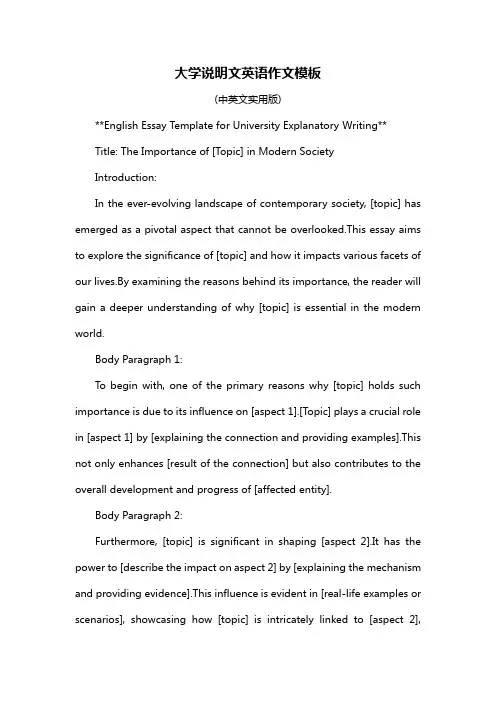 大学说明文英语作文模板

(中英文实用版)

**English Essay Template for University Explanatory Writing**

Title: The Importance of [Topic] in Modern Society

Introduction:

In the ever-evolving landscape of contemporary society, [topic] has emerged as a pivotal aspect that cannot be overlooked.This essay aims to explore the significance of [topic] and how it impacts various facets of our lives.By examining the reasons behind its importance, the reader will gain a deeper understanding of why [topic] is essential in the modern world.

Body Paragraph 1:

To begin with, one of the primary reasons why [topic] holds such importance is due to its influence on [aspect 1].[Topic] plays a crucial role in [aspect 1] by [explaining the connection and providing examples].This not only enhances [result of the connection] but also contributes to the overall development and progress of [affected entity].

Body Paragraph 2:

Furthermore, [topic] is significant in shaping [aspect 2].It has the power to [describe the impact on aspect 2] by [explaining the mechanism and providing evidence].This influence is evident in [real-life examples or scenarios], showcasing how [topic] is intricately linked to [aspect 2],